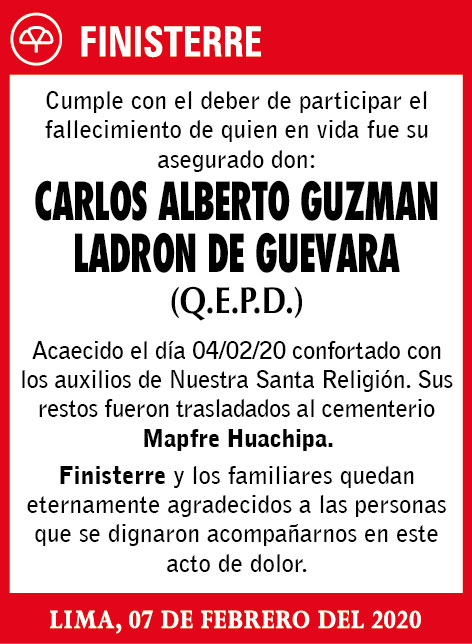 FINISTERRE

Cumple con el deber de participar el fallecimiento de quien en vida fue su asegurado don:

CARLOS ALBERTO GUZMAN LADRON DE GUEVARA

(Q.E.P.D.)

Acaecido el día 04/02/20 confortado con los auxilios de Nuestra Santa Religión. Sus restos fueron trasladados al cementerio Mapfre Huachipa.

Finisterre y los familiares quedan eternamente agradecidos a las personas que se dignaron acompañarnos en este acto de dolor.

LIMA, 07 DE FEBRERO DEL 2020